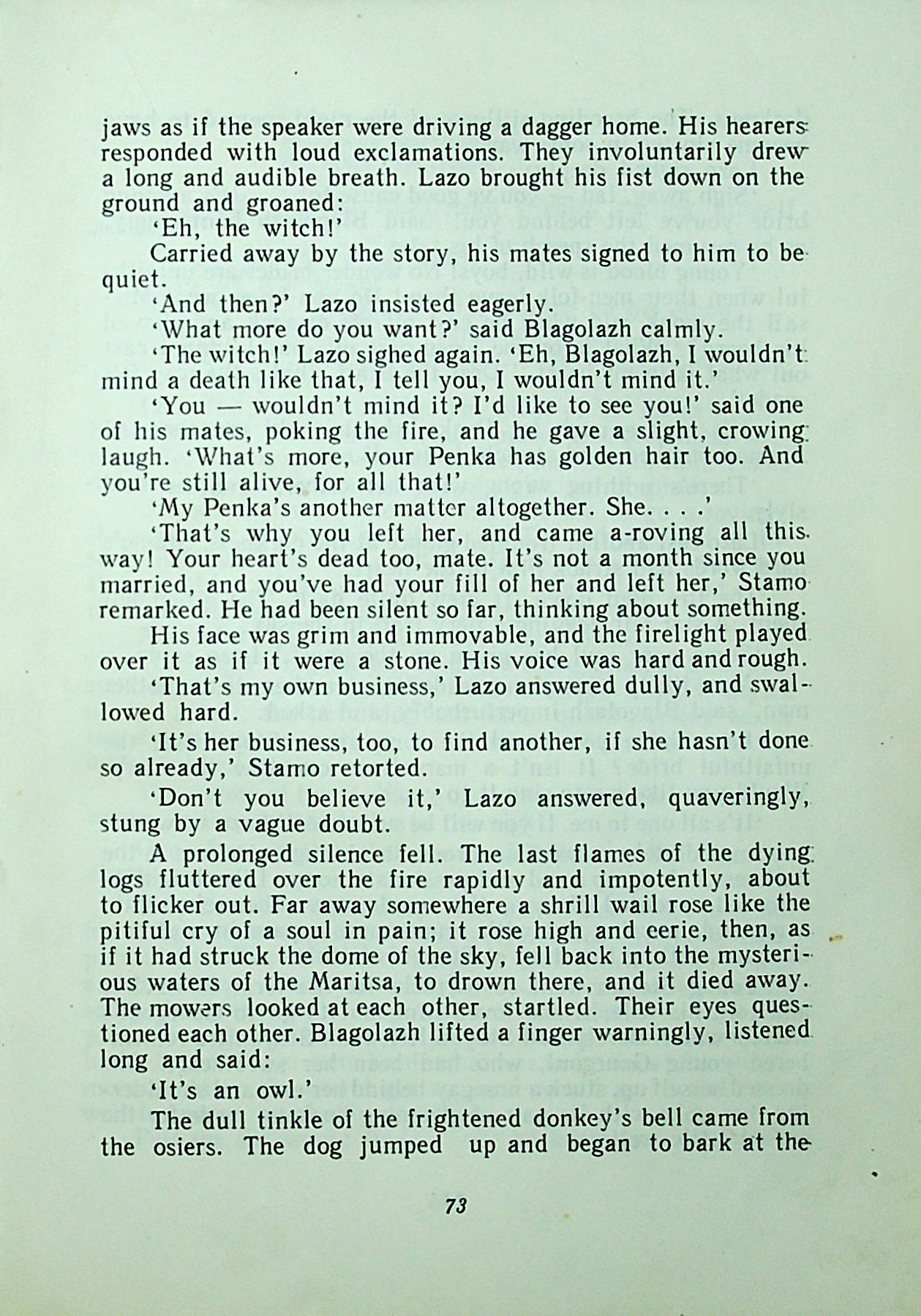 jaws as if the speaker were driving a dagger home. His hearers responded with loud exclamations. They involuntarily drew a long and audible breath. Lazo brought his fist down on the ground and groaned:

'Eh, the witch!'

Carried away by the story, his mates signed to him to be quiet.

'And then?' Lazo insisted eagerly.

'What more do you want?' said Blagolazh calmly.

'The witch!' Lazo sighed again. 'Eh, Blagolazh, I wouldn't mind a death like that, I tell you, I wouldn't mind it.'

'You — wouldn't mind it? I'd like to see you!' said one of his mates, poking the fire, and he gave a slight, crowing laugh. 'What's more, your Penka has golden hair too. And you're still alive, for all that!'

'My Penka's another matter altogether. She. . . .'

'That's why you left her, and came a-roving all this way! Your heart's dead too, mate. It's not a month since you married, and you've had your fill of her and left her,' Stamo remarked. He had been silent so far, thinking about something.

His face was grim and immovable, and the firelight played over it as if it were a stone. His voice was hard and rough.

'That's my own business,' Lazo answered dully, and swallowed hard.

'It's her business, too, to find another, if she hasn't done so already,' Stamo retorted.

'Don't you believe it,' Lazo answered, quaveringly, stung by a vague doubt.

A prolonged silence fell. The last flames of the dying logs fluttered over the fire rapidly and impotently, about to flicker out. Far away somewhere a shrill wail rose like the pitiful cry of a soul in pain; it rose high and eerie, then, as if it had struck the dome of the sky, fell back into the mysterious waters of the Maritsa, to drown there, and it died away. The mowers looked at each other, startled. Their eyes questioned each other. Blagolazh lifted a finger warningly, listened long and said:

'It's an owl.'

The dull tinkle of the frightened donkey's bell came from the osiers. The dog jumped up and began to bark at the

73